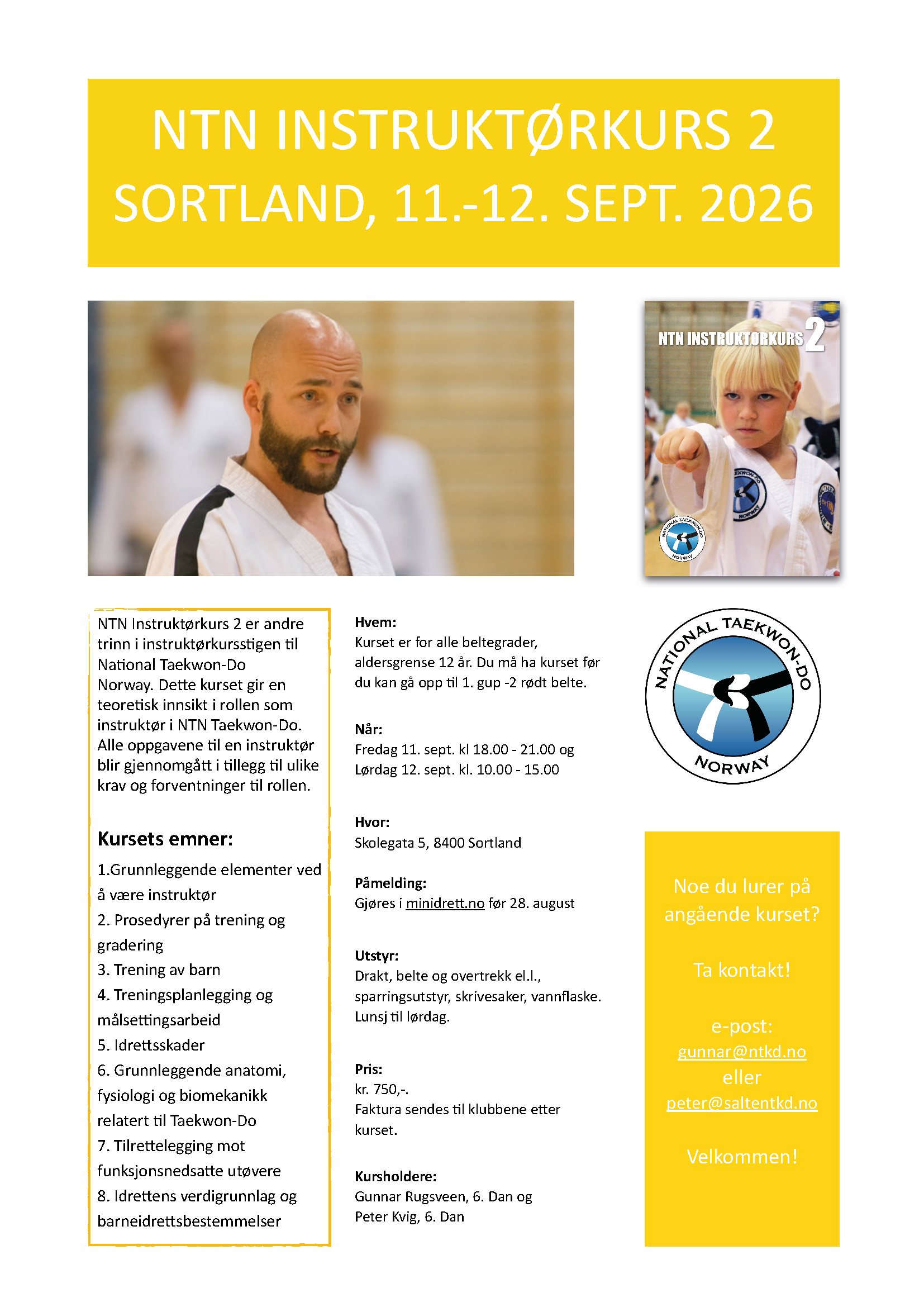 NTN INSTRUKTØRKURS 2
SORTLAND, 11.-12. SEPT. 2026

NTN INSTRUKTØRKURS 2

NATIONAL TAEKWON-DO NORWAY

NTN Instruktørkurs 2 er andre trinn i instruktørkursstigen til National Taekwon-Do Norway. Dette kurset gir en teoretisk innsikt i rollen som instruktør i NTN Taekwon-Do. Alle oppgavene til en instruktør blir gjennomgått i tillegg til ulike krav og forventninger til rollen.

Kursets emner:

1.Grunnleggende elementer ved å være instruktør
2. Prosedyrer på trening og gradering
3. Trening av barn
4. Treningsplanlegging og målsettingsarbeid
5. Idrettsskader
6. Grunnleggende anatomi, fysiologi og biomekanikk relatert til Taekwon-Do
7. Tilrettelegging mot funksjonsnedsatte utøvere
8. Idrettens verdigrunnlag og barneidrettsbestemmelser

Hvem:
Kurset er for alle beltegrader, aldersgrense 12 år. Du må ha kurset før du kan gå opp til 1. gup -2 rødt belte.

Når:
Fredag 11. sept. kl 18.00 - 21.00 og
Lørdag 12. sept. kl. 10.00 - 15.00

Hvor:
Skolegata 5, 8400 Sortland

Påmelding:
Gjøres i minidrett.no før 28. august

Utstyr:
Drakt, belte og overtrekk el.l., sparringsutstyr, skrivesaker, vannflaske. Lunsj til lørdag.

Pris:
kr. 750,-.
Faktura sendes til klubbene etter kurset.

Kursholdere:
Gunnar Rugsveen, 6. Dan og
Peter Kvig, 6. Dan

NATIONAL TAEKWON-DO
NORWAY

Noe du lurer på angående kurset?

Ta kontakt!

e-post:
gunnar@ntkd.no
eller
peter@saltentkd.no

Velkommen!